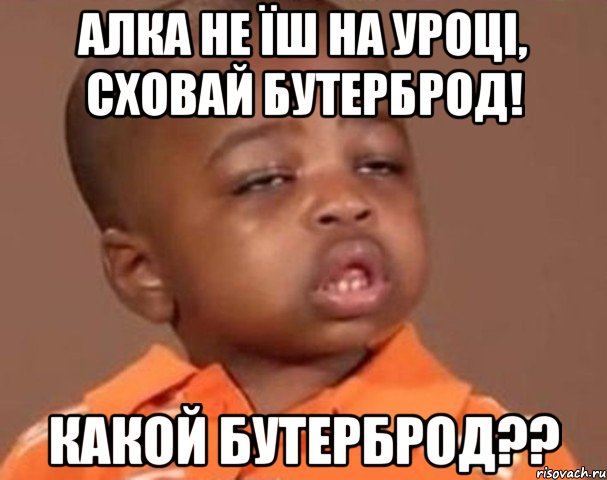 АЛКА НЕ ЇШ НА УРОЦІ, СХОВАЙ БУТЕРБРОД!

КАКОЙ БУТЕРБРОД??

risovach.ru